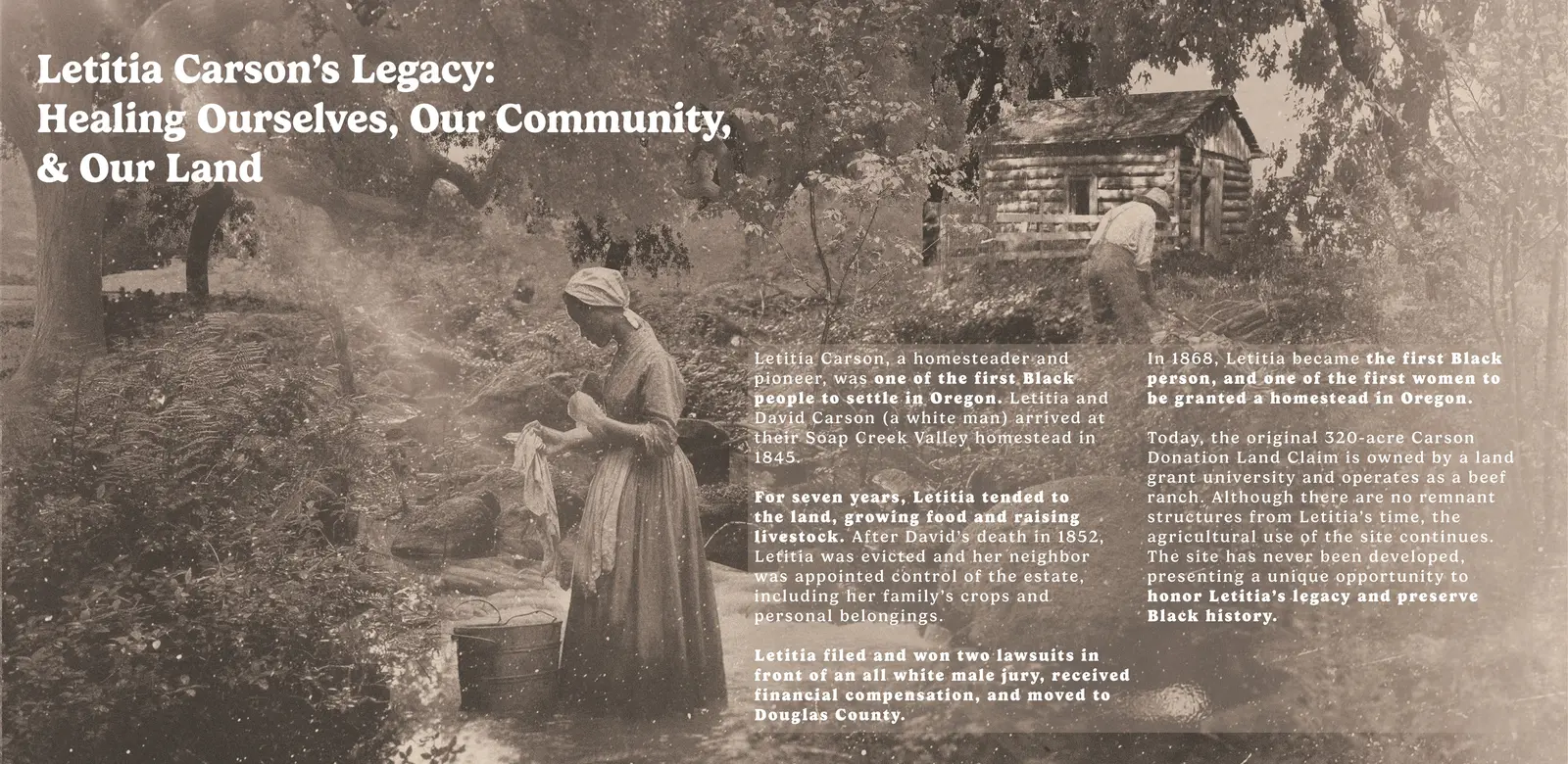 Letitia Carson's Legacy:
Healing Ourselves, Our Community, & Our Land

Letitia Carson, a homesteader and pioneer, was one of the first Black people to settle in Oregon. Letitia and David Carson (a white man) arrived at their Soap Creek Valley homestead in 1845.

For seven years, Letitia tended to the land, growing food and raising livestock. After David's death in 1852, Letitia was evicted and her neighbor was appointed control of the estate, including her family's crops and personal belongings.

Letitia filed and won two lawsuits in front of an all white male jury, received financial compensation, and moved to Douglas County.

In 1868, Letitia became the first Black person, and one of the first women to be granted a homestead in Oregon.

Today, the original 320-acre Carson Donation Land Claim is owned by a land grant university and operates as a beef ranch. Although there are no remnant structures from Letitia's time, the agricultural use of the site continues. The site has never been developed, presenting a unique opportunity to honor Letitia's legacy and preserve Black history.